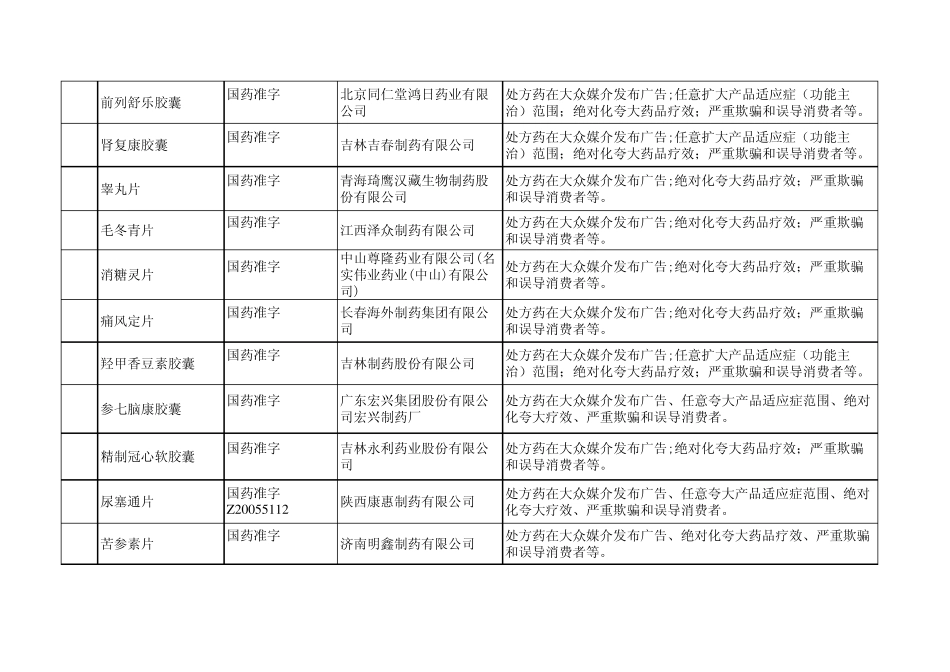 |  | 前列舒乐胶囊 | 国药准字 | 北京同仁堂鸿日药业有限公司 | 处方药在大众媒介发布广告;任意扩大产品适应症（功能主治）范围；绝对化夸大药品疗效；严重欺骗和误导消费者等。 |
|---|---|---|---|---|
|  | 肾复康胶囊 | 国药准字 | 吉林吉春制药有限公司 | 处方药在大众媒介发布广告;任意扩大产品适应症（功能主治）范围；绝对化夸大药品疗效；严重欺骗和误导消费者等。 |
|  | 睾丸片 | 国药准字 | 青海琦鹰汉藏生物制药股份有限公司 | 处方药在大众媒介发布广告;绝对化夸大药品疗效；严重欺骗和误导消费者等。 |
|  | 毛冬青片 | 国药准字 | 江西泽众制药有限公司 | 处方药在大众媒介发布广告;绝对化夸大药品疗效；严重欺骗和误导消费者等。 |
|  | 消糖灵片 | 国药准字 | 中山尊隆药业有限公司(名实伟业药业(中山)有限公司) | 处方药在大众媒介发布广告;绝对化夸大药品疗效；严重欺骗和误导消费者等。 |
|  | 痛风定片 | 国药准字 | 长春海外制药集团有限公司 | 处方药在大众媒介发布广告;绝对化夸大药品疗效；严重欺骗和误导消费者等。 |
|  | 羟甲香豆素胶囊 | 国药准字 | 吉林制药股份有限公司 | 处方药在大众媒介发布广告;任意扩大产品适应症（功能主治）范围；绝对化夸大药品疗效；严重欺骗和误导消费者等。 |
|  | 参七脑康胶囊 | 国药准字 | 广东宏兴集团股份有限公司宏兴制药厂 | 处方药在大众媒介发布广告、任意夸大产品适应症范围、绝对化夸大疗效、严重欺骗和误导消费者。 |
|  | 精制冠心软胶囊 | 国药准字 | 吉林永利药业股份有限公司 | 处方药在大众媒介发布广告;绝对化夸大药品疗效；严重欺骗和误导消费者等。 |
|  | 尿塞通片 | 国药准字 Z20055112 | 陕西康惠制药有限公司 | 处方药在大众媒介发布广告、任意夸大产品适应症范围、绝对化夸大疗效、严重欺骗和误导消费者。 |
|  | 苦参素片 | 国药准字 | 济南明鑫制药有限公司 | 处方药在大众媒介发布广告、绝对化夸大药品疗效、严重欺骗和误导消费者等。 |